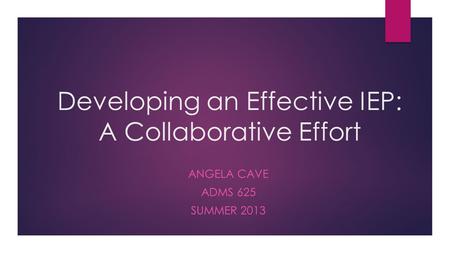 Developing an Effective IEP: A Collaborative Effort

ANGELA CAVE
ADMS 625
SUMMER 2013